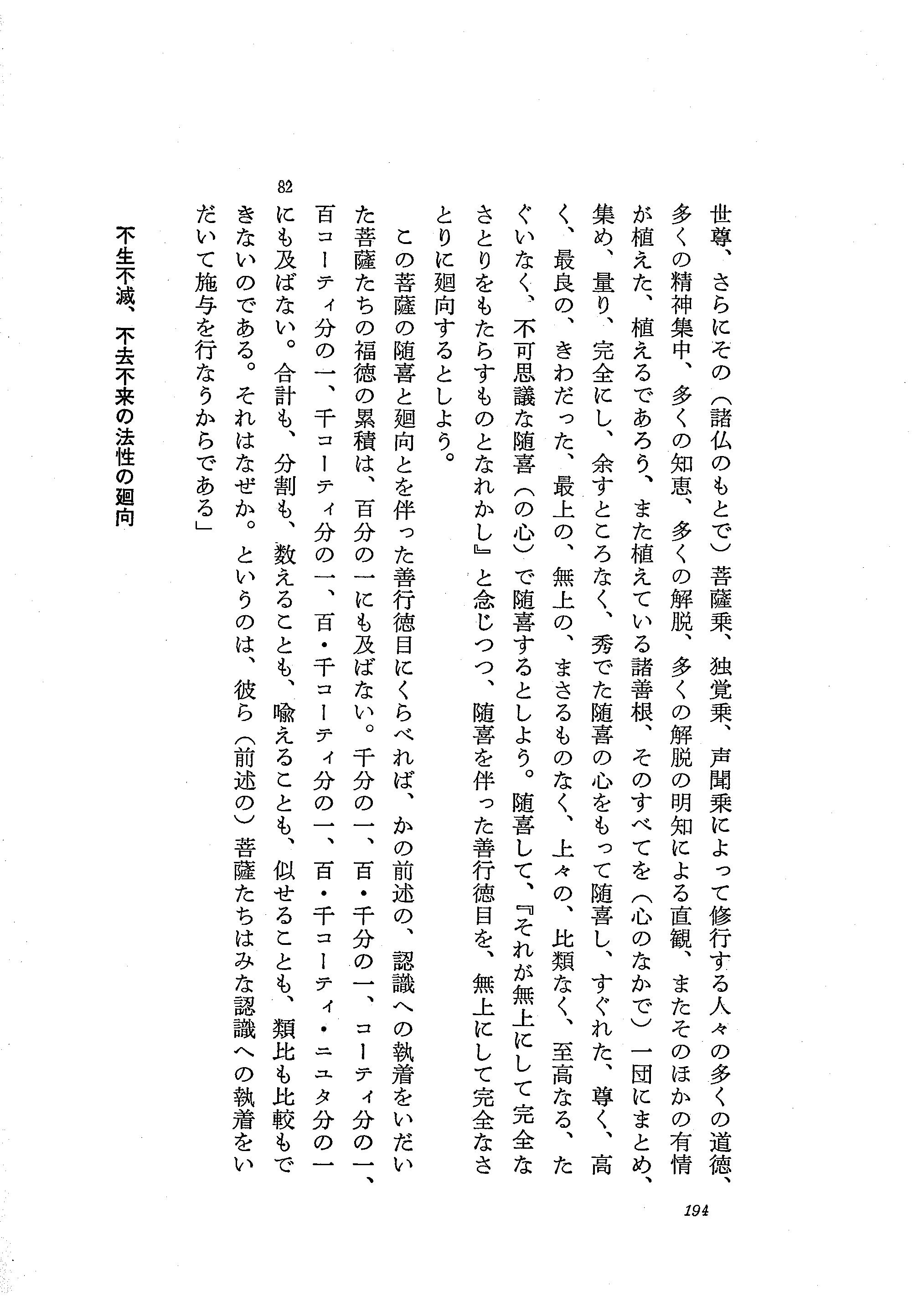 世尊、さらにその（諸仏のもとで）菩薩乗、独覚乗、声聞乗によって修行する人々の多くの道徳、多くの精神集中、多くの知恵、多くの解脱、多くの解脱の明知による直観、またそのほかの有情が植えた、植えるであろう、また植えている諸善根、そのすべてを（心のなかで）一団にまとめ、集め、量り、完全にし、余すところなく、秀でた随喜の心をもって随喜し、すぐれた、尊く、高く、最良の、きわだった、最上の、無上の、まさるものなく、上々の、比類なく、至高なる、たぐいなく、不可思議な随喜（の心）で随喜するとしよう。随喜して、『それが無上にして完全なさとりをもたらすものとなれかし』と念じつつ、随喜を伴った善行徳目を、無上にして完全なさとりに廻向するとしよう。

この菩薩の随喜と廻向とを伴った善行徳目にくらべれば、かの前述の、認識への執着をいだいた菩薩たちの福徳の累積は、百分の一にも及ばない。千分の一、百・千分の一、コーティ分の一、百コーティ分の一、千コーティ分の一、百・千コーティ分の一、百・千コーティ・ニユタ分の一にも及ばない。合計も、分割も、数えることも、喩えることも、似せることも、類比も比較もできないのである。それはなぜか。というのは、彼ら（前述の）菩薩たちはみな認識への執着をいだいて施与を行なうからである」

82

不生不滅、不去不来の法性の廻向

194